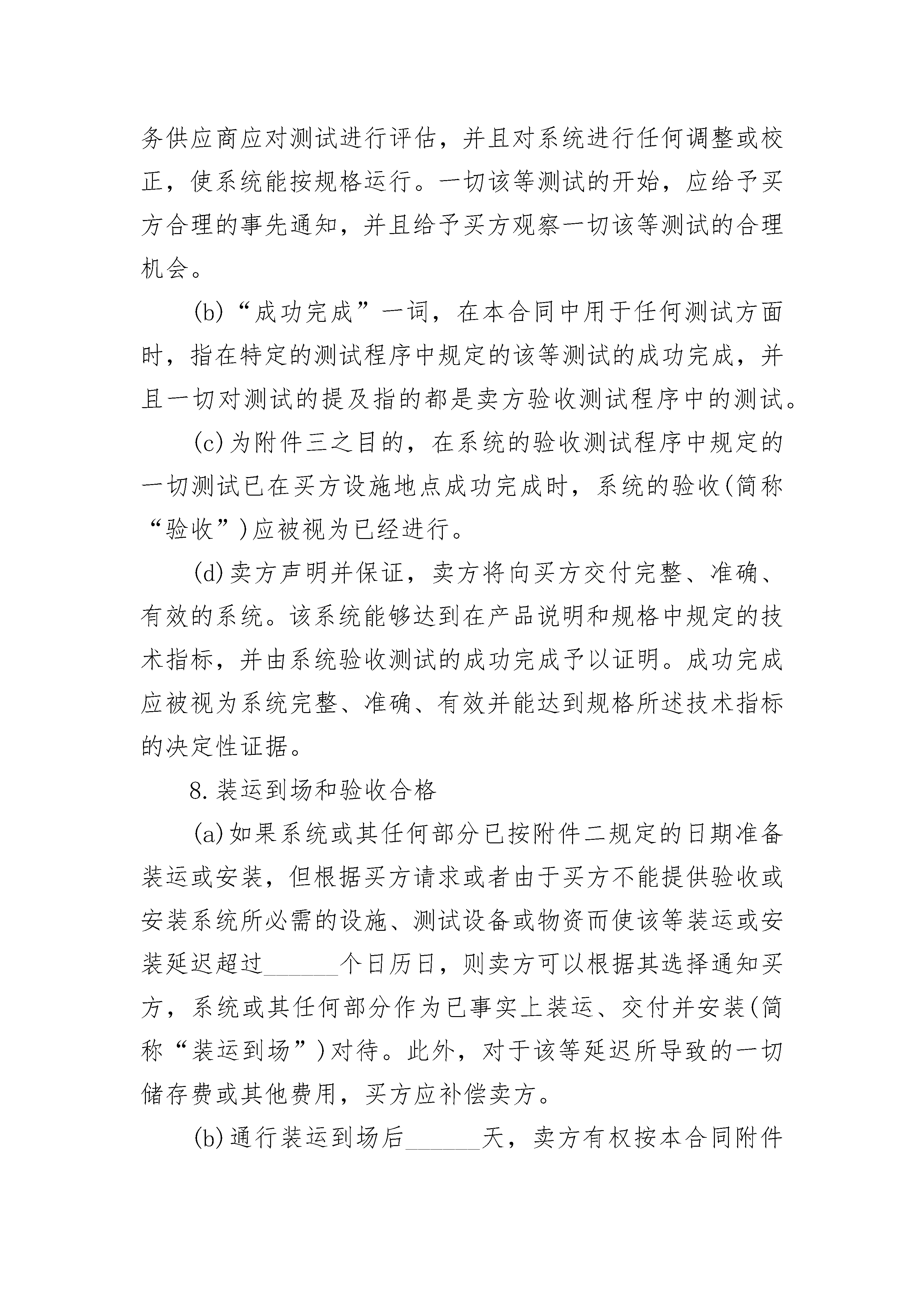 务供应商应对测试进行评估，并且对系统进行任何调整或校正，使系统能按规格运行。一切该等测试的开始，应给予买方合理的事先通知，并且给予买方观察一切该等测试的合理机会。

(b)“成功完成”一词，在本合同中用于任何测试方面时，指在特定的测试程序中规定的该等测试的成功完成，并且一切对测试的提及指的都是卖方验收测试程序中的测试。

(c)为附件三之目的，在系统的验收测试程序中规定的一切测试已在买方设施地点成功完成时，系统的验收(简称“验收”)应被视为已经进行。

(d)卖方声明并保证，卖方将向买方交付完整、准确、有效的系统。该系统能够达到在产品说明和规格中规定的技术指标，并由系统验收测试的成功完成予以证明。成功完成应被视为系统完整、准确、有效并能达到规格所述技术指标的决定性证据。

8.装运到场和验收合格

(a)如果系统或其任何部分已按附件二规定的日期准备装运或安装，但根据买方请求或者由于买方不能提供验收或安装系统所必需的设施、测试设备或物资而使该等装运或安装延迟超过______个日历日，则卖方可以根据其选择通知买方，系统或其任何部分作为已事实上装运、交付并安装(简称“装运到场”)对待。此外，对于该等延迟所导致的一切储存费或其他费用，买方应补偿卖方。

(b)通行装运到场后______天，卖方有权按本合同附件